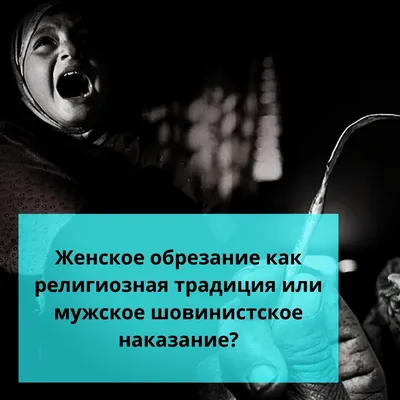 Женское обрезание как религиозная традиция или мужское шовинистское наказание?